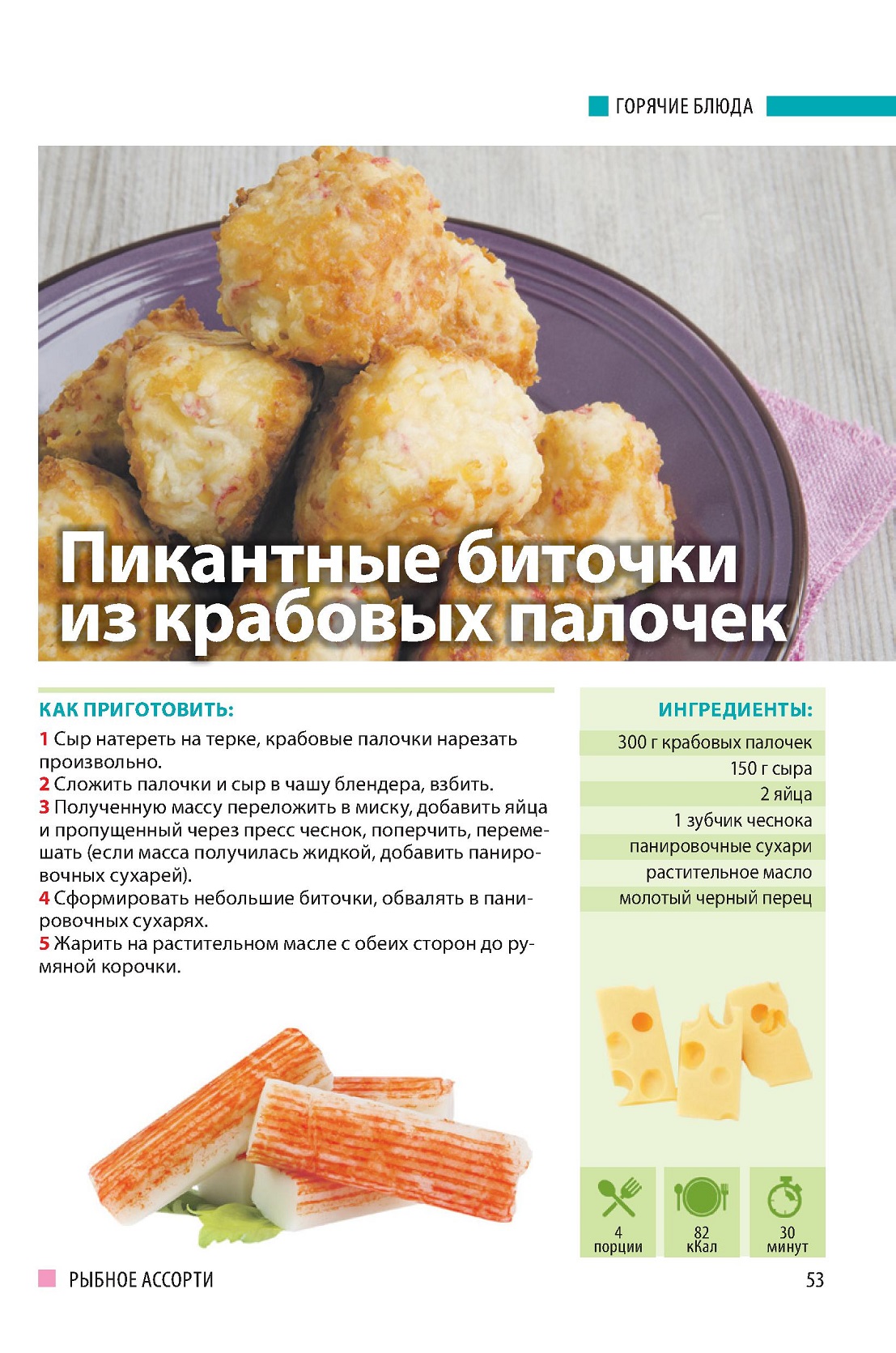 ГОРЯЧИЕ БЛЮДА

Пикантные биточки из крабовых палочек

КАК ПРИГОТОВИТЬ:

1 Сыр натереть на терке, крабовые палочки нарезать произвольно.
2 Сложить палочки и сыр в чашу блендера, взбить.
3 Полученную массу переложить в миску, добавить яйца и пропущенный через пресс чеснок, поперчить, перемешать (если масса получилась жидкой, добавить панировочных сухарей).
4 Сформировать небольшие биточки, обвалять в панировочных сухарях.
5 Жарить на растительном масле с обеих сторон до румяной корочки.

ИНГРЕДИЕНТЫ:
300 г крабовых палочек
150 г сыра
2 яйца
1 зубчик чеснока
панировочные сухари
растительное масло
молотый черный перец

4 порции
82 кКал
30 минут

РЫБНОЕ АССОРТИ
53